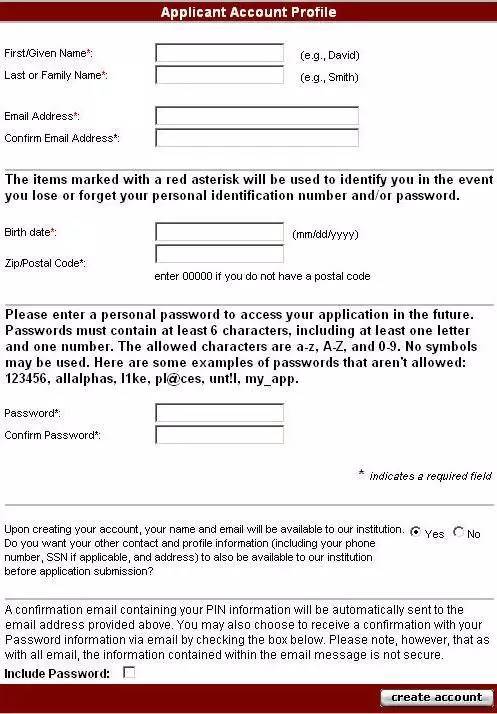 Applicant Account Profile

First/Given Name*: (e.g., David)
Last or Family Name*: (e.g., Smith)

Email Address*:
Confirm Email Address*:

The items marked with a red asterisk will be used to identify you in the event you lose or forget your personal identification number and/or password.

Birth date*: (mm/dd/yyyy)
Zip/Postal Code*:
enter 00000 if you do not have a postal code

Please enter a personal password to access your application in the future. Passwords must contain at least 6 characters, including at least one letter and one number. The allowed characters are a-z, A-Z, and 0-9. No symbols may be used. Here are some examples of passwords that aren't allowed: 123456, allalphas, l1ke, pl@ces, unt!l, my_app.

Password*:
Confirm Password*:

* indicates a required field

Upon creating your account, your name and email will be available to our institution. Do you want your other contact and profile information (including your phone number, SSN if applicable, and address) to also be available to our institution before application submission? Yes No

A confirmation email containing your PIN information will be automatically sent to the email address provided above. You may also choose to receive a confirmation with your Password information via email by checking the box below. Please note, however, that as with all email, the information contained within the email message is not secure.
Include Password:

create account